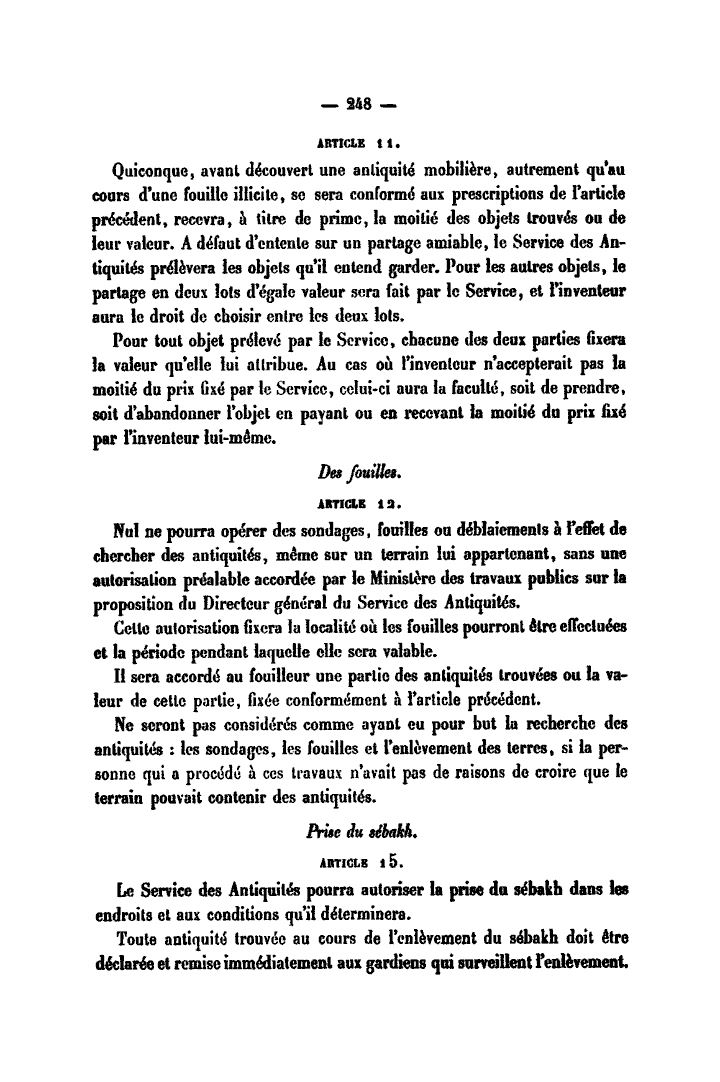 — 248 —

ARTICLE 11.

Quiconque, avant découvert une antiquité mobilière, autrement qu'au cours d'une fouille illicite, se sera conformé aux prescriptions de l'article précédent, recevra, à titre de prime, la moitié des objets trouvés ou de leur valeur. A défaut d'entente sur un partage amiable, le Service des Antiquités prélèvera les objets qu'il entend garder. Pour les autres objets, le partage en deux lots d'égale valeur sera fait par le Service, et l'inventeur aura le droit de choisir entre les deux lots.

Pour tout objet prélevé par le Service, chacune des deux parties fixera la valeur qu'elle lui attribue. Au cas où l'inventeur n'accepterait pas la moitié du prix fixé par le Service, celui-ci aura la faculté, soit de prendre, soit d'abandonner l'objet en payant ou en recevant la moitié du prix fixé par l'inventeur lui-même.

Des fouilles.

ARTICLE 12.

Nul ne pourra opérer des sondages, fouilles ou déblaiements à l'effet de chercher des antiquités, même sur un terrain lui appartenant, sans une autorisation préalable accordée par le Ministère des travaux publics sur la proposition du Directeur général du Service des Antiquités.

Cette autorisation fixera la localité où les fouilles pourront être effectuées et la période pendant laquelle elle sera valable.

Il sera accordé au fouilleur une partie des antiquités trouvées ou la valeur de cette partie, fixée conformément à l'article précédent.

Ne seront pas considérés comme ayant eu pour but la recherche des antiquités : les sondages, les fouilles et l'enlèvement des terres, si la personne qui a procédé à ces travaux n'avait pas de raisons de croire que le terrain pouvait contenir des antiquités.

Prise du sébakh.

ARTICLE 15.

Le Service des Antiquités pourra autoriser la prise du sébakh dans les endroits et aux conditions qu'il déterminera.

Toute antiquité trouvée au cours de l'enlèvement du sébakh doit être déclarée et remise immédiatement aux gardiens qui surveillent l'enlèvement.